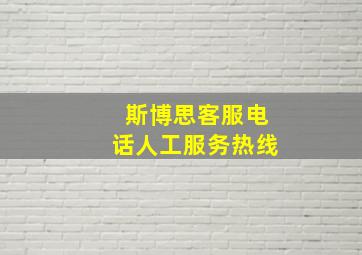 斯博思客服电话人工服务热线